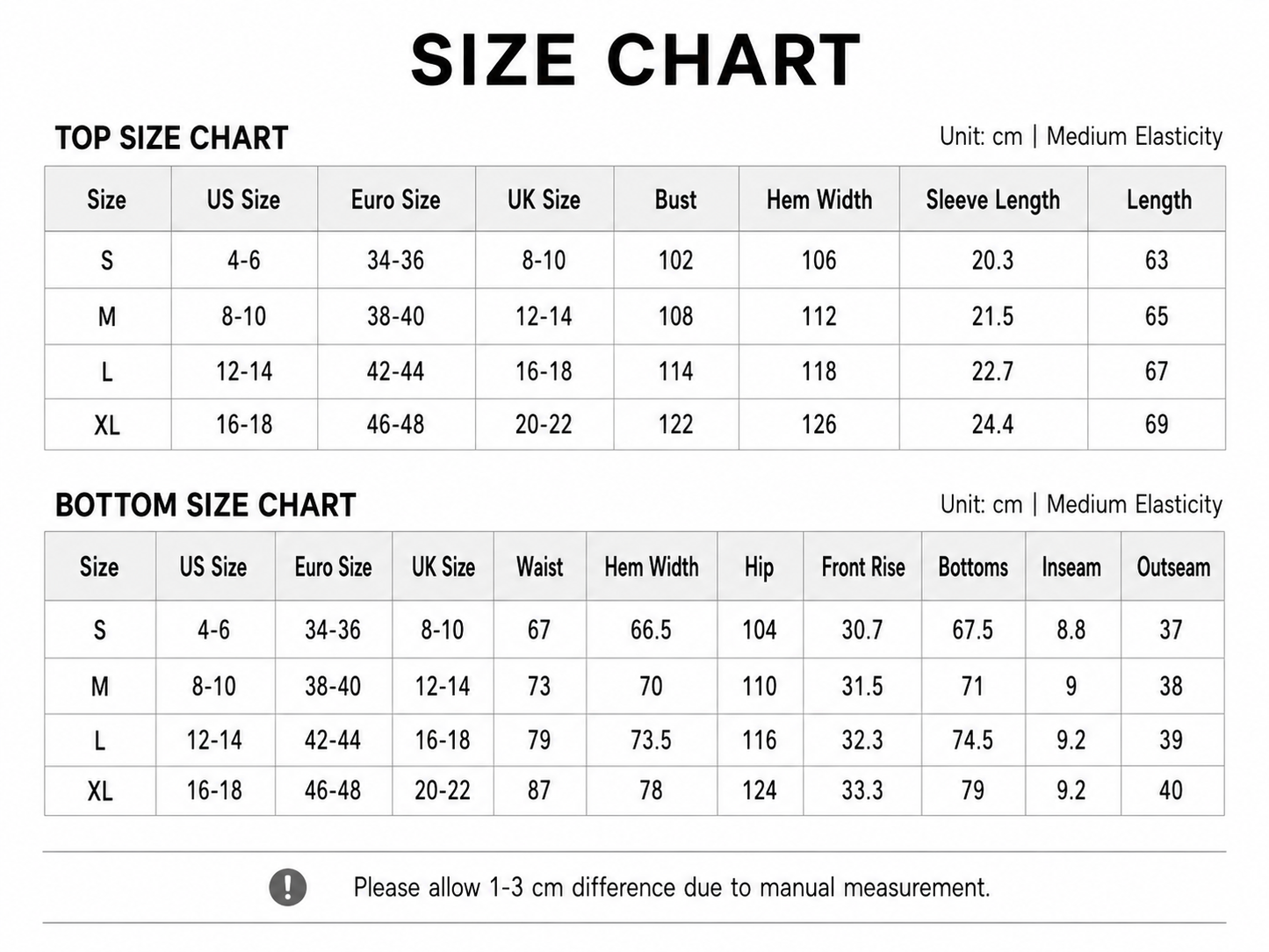 SIZE CHART

TOP SIZE CHART

Unit: cm | Medium Elasticity

| Size | US Size | Euro Size | UK Size | Bust | Hem Width | Sleeve Length | Length |
|---|---|---|---|---|---|---|---|
| S | 4-6 | 34-36 | 8-10 | 102 | 106 | 20.3 | 63 |
| M | 8-10 | 38-40 | 12-14 | 108 | 112 | 21.5 | 65 |
| L | 12-14 | 42-44 | 16-18 | 114 | 118 | 22.7 | 67 |
| XL | 16-18 | 46-48 | 20-22 | 122 | 126 | 24.4 | 69 |

BOTTOM SIZE CHART

Unit: cm | Medium Elasticity

| Size | US Size | Euro Size | UK Size | Waist | Hem Width | Hip | Front Rise | Bottoms | Inseam | Outseam |
|---|---|---|---|---|---|---|---|---|---|---|
| S | 4-6 | 34-36 | 8-10 | 67 | 66.5 | 104 | 30.7 | 67.5 | 8.8 | 37 |
| M | 8-10 | 38-40 | 12-14 | 73 | 70 | 110 | 31.5 | 71 | 9 | 38 |
| L | 12-14 | 42-44 | 16-18 | 79 | 73.5 | 116 | 32.3 | 74.5 | 9.2 | 39 |
| XL | 16-18 | 46-48 | 20-22 | 87 | 78 | 124 | 33.3 | 79 | 9.2 | 40 |

Please allow 1-3 cm difference due to manual measurement.